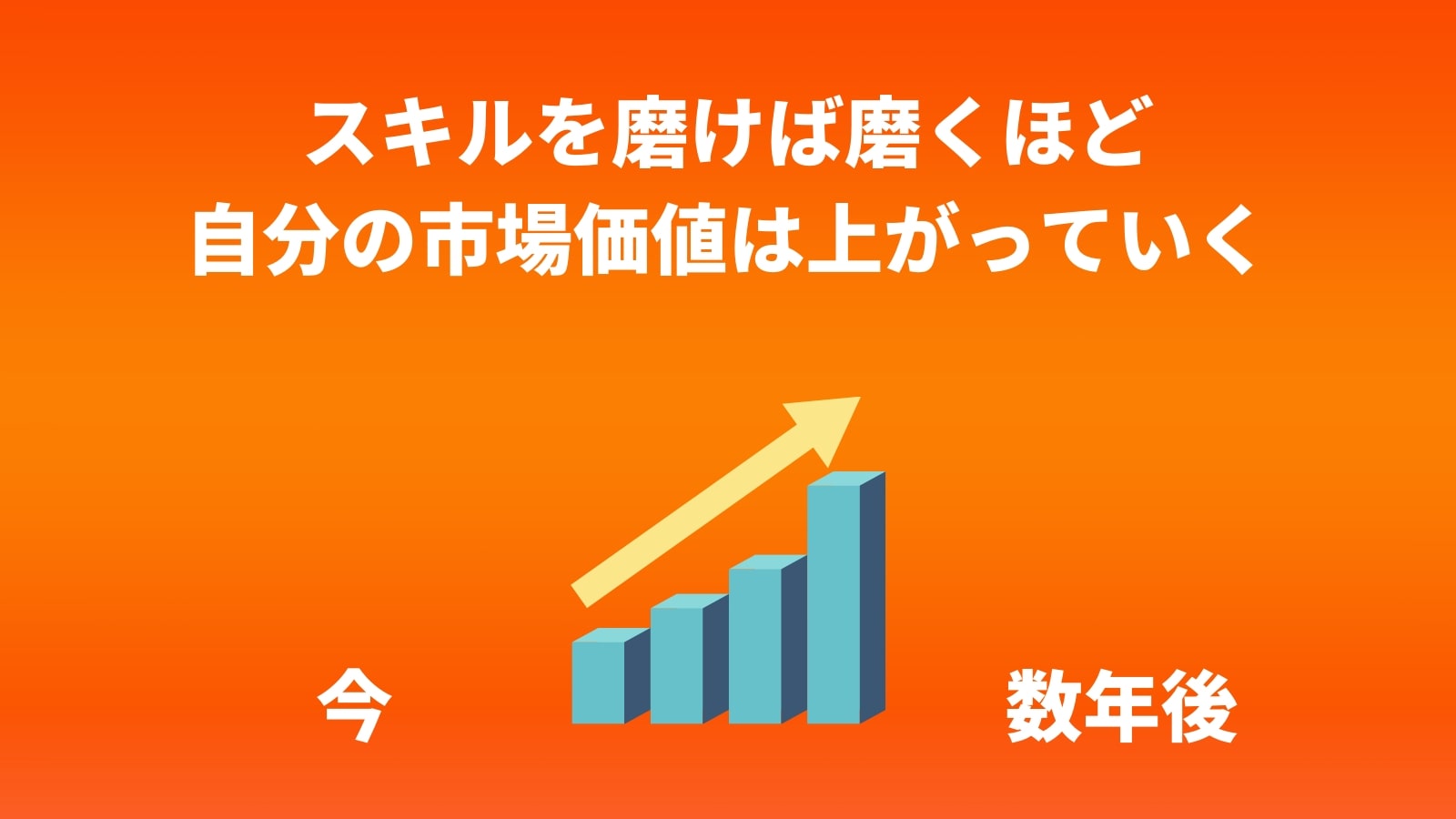 スキルを磨けば磨くほど
自分の市場価値は上がっていく

今

数年後